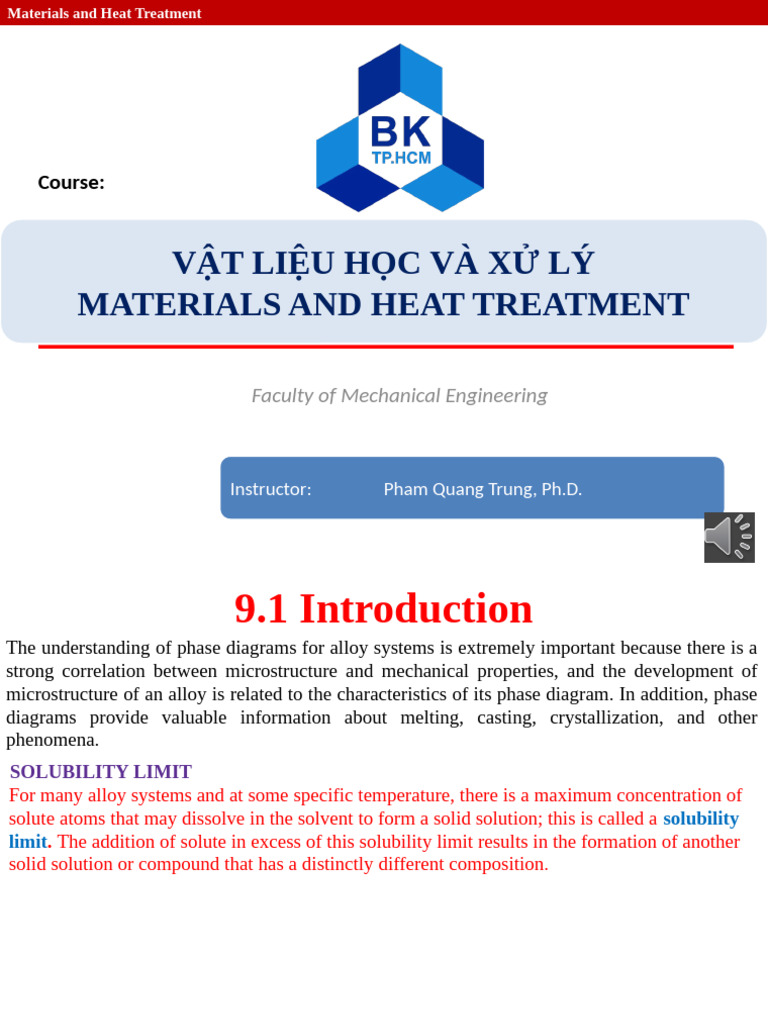 Materials and Heat Treatment

BK
TP.HCM

Course:

VẬT LIỆU HỌC VÀ XỬ LÝ
MATERIALS AND HEAT TREATMENT

Faculty of Mechanical Engineering

Instructor: Pham Quang Trung, Ph.D.

9.1 Introduction

The understanding of phase diagrams for alloy systems is extremely important because there is a strong correlation between microstructure and mechanical properties, and the development of microstructure of an alloy is related to the characteristics of its phase diagram. In addition, phase diagrams provide valuable information about melting, casting, crystallization, and other phenomena.

SOLUBILITY LIMIT
For many alloy systems and at some specific temperature, there is a maximum concentration of solute atoms that may dissolve in the solvent to form a solid solution; this is called a solubility limit. The addition of solute in excess of this solubility limit results in the formation of another solid solution or compound that has a distinctly different composition.